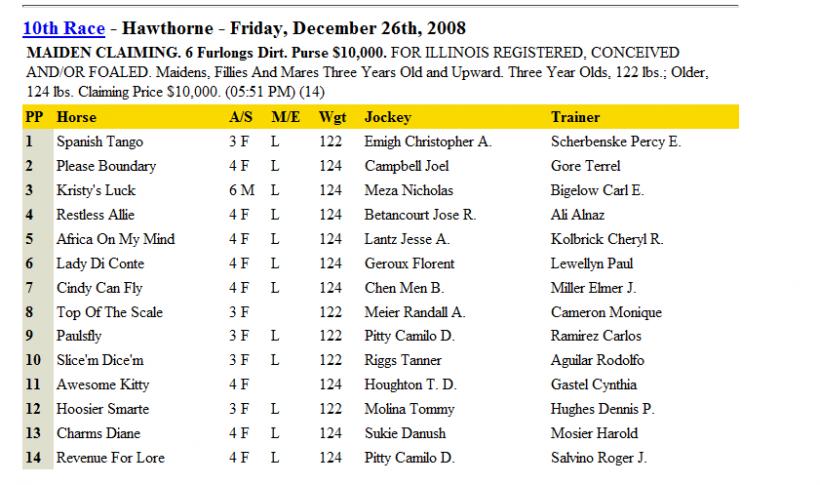 10th Race - Hawthorne - Friday, December 26th, 2008

MAIDEN CLAIMING. 6 Furlongs Dirt. Purse $10,000. FOR ILLINOIS REGISTERED, CONCEIVED AND/OR FOALED. Maidens, Fillies And Mares Three Years Old and Upward. Three Year Olds, 122 lbs.; Older, 124 lbs. Claiming Price $10,000. (05:51 PM) (14)

| PP | Horse | A/S | M/E | Wgt | Jockey | Trainer |
|---|---|---|---|---|---|---|
| 1 | Spanish Tango | 3 F | L | 122 | Emigh Christopher A. | Scherbenske Percy E. |
| 2 | Please Boundary | 4 F | L | 124 | Campbell Joel | Gore Terrel |
| 3 | Kristy's Luck | 6 M | L | 124 | Meza Nicholas | Bigelow Carl E. |
| 4 | Restless Allie | 4 F | L | 124 | Betancourt Jose R. | Ali Alnaz |
| 5 | Africa On My Mind | 4 F | L | 124 | Lantz Jesse A. | Kolbrick Cheryl R. |
| 6 | Lady Di Conte | 4 F | L | 124 | Geroux Florent | Lewellyn Paul |
| 7 | Cindy Can Fly | 4 F | L | 124 | Chen Men B. | Miller Elmer J. |
| 8 | Top Of The Scale | 3 F | | 122 | Meier Randall A. | Cameron Monique |
| 9 | Paulsfly | 3 F | L | 122 | Pitty Camilo D. | Ramirez Carlos |
| 10 | Slice'm Dice'm | 3 F | L | 122 | Riggs Tanner | Aguilar Rodolfo |
| 11 | Awesome Kitty | 4 F | | 124 | Houghton T. D. | Gastel Cynthia |
| 12 | Hoosier Smarte | 3 F | L | 122 | Molina Tommy | Hughes Dennis P. |
| 13 | Charms Diane | 4 F | L | 124 | Sukie Danush | Mosier Harold |
| 14 | Revenue For Lore | 4 F | L | 124 | Pitty Camilo D. | Salvino Roger J. |